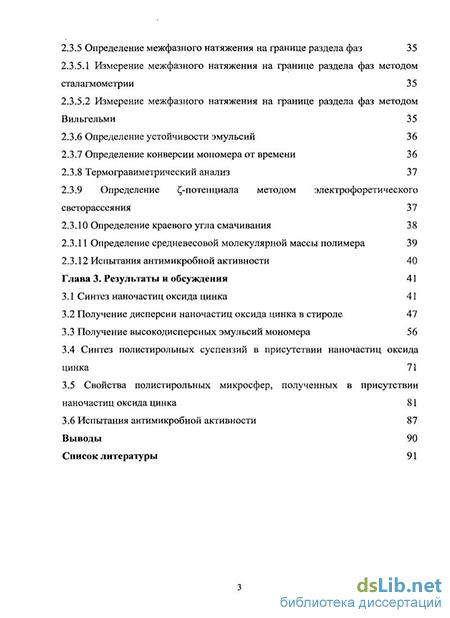 2.3.5 Определение межфазного натяжения на границе раздела фаз 35
2.3.5.1 Измерение межфазного натяжения на границе раздела фаз методом сталагмометрии 35
2.3.5.2 Измерение межфазного натяжения на границе раздела фаз методом Вильгельми 35
2.3.6 Определение устойчивости эмульсий 36
2.3.7 Определение конверсии мономера от времени 36
2.3.8 Термогравиметрический анализ 37
2.3.9 Определение ζ-потенциала методом электрофоретического светорассеяния 37
2.3.10 Определение краевого угла смачивания 38
2.3.11 Определение средневесовой молекулярной массы полимера 39
2.3.12 Испытания антимикробной активности 40
Глава 3. Результаты и обсуждения 41
3.1 Синтез наночастиц оксида цинка 41
3.2 Получение дисперсии наночастиц оксида цинка в стироле 47
3.3 Получение высокодисперсных эмульсий мономера 56
3.4 Синтез полистирольных суспензий в присутствии наночастиц оксида цинка 71
3.5 Свойства полистирольных микросфер, полученных в присутствии наночастиц оксида цинка 81
3.6 Испытания антимикробной активности 87
Выводы 90
Список литературы 91

3

dsLib.net
библиотека диссертаций